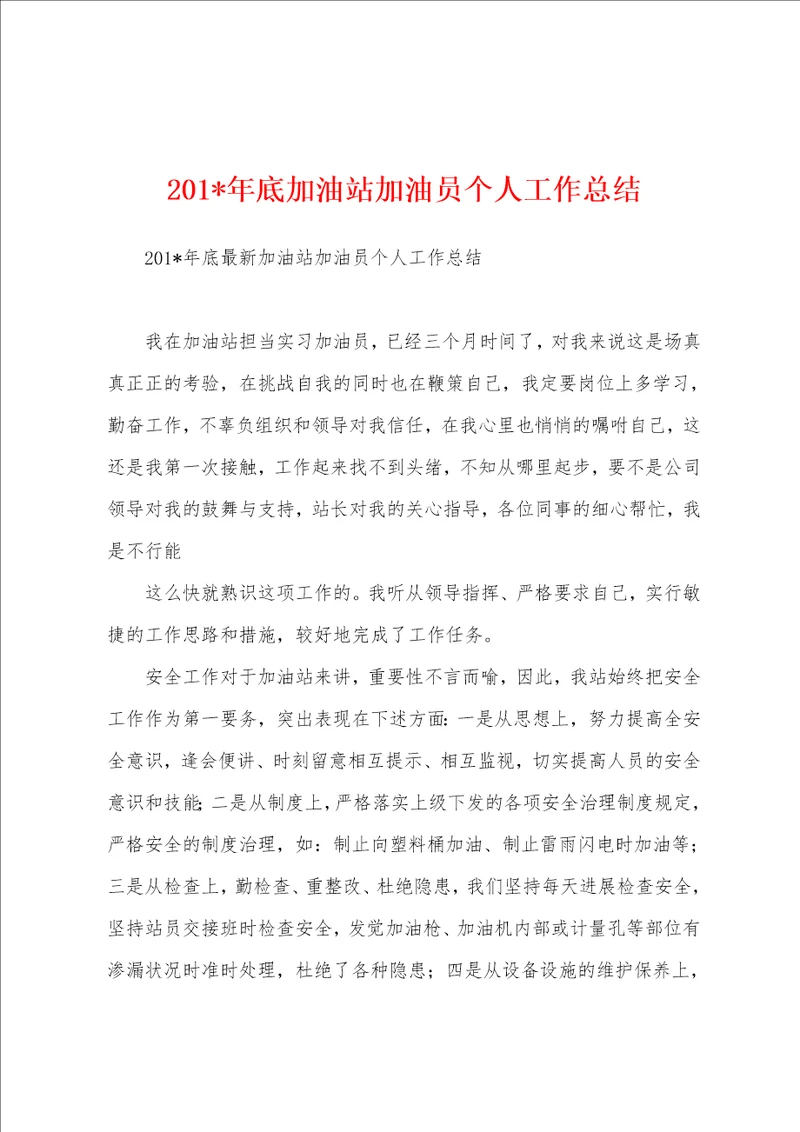 201*年底加油站加油员个人工作总结

201*年底最新加油站加油员个人工作总结

我在加油站担当实习加油员，已经三个月时间了，对我来说这是场真真正正的考验，在挑战自我的同时也在鞭策自己，我定要岗位上多学习，勤奋工作，不辜负组织和领导对我信任，在我心里也悄悄的嘱咐自己，这还是我第一次接触，工作起来找不到头绪，不知从哪里起步，要不是公司领导对我的鼓舞与支持，站长对我的关心指导，各位同事的细心帮忙，我是不行能

这么快就熟识这项工作的。我听从领导指挥、严格要求自己，实行敏捷的工作思路和措施，较好地完成了工作任务。

安全工作对于加油站来讲，重要性不言而喻，因此，我站始终把安全工作作为第一要务，突出表现在下述方面：一是从思想上，努力提高全安全意识，逢会便讲、时刻留意相互提示、相互监视，切实提高人员的安全意识和技能；二是从制度上，严格落实上级下发的各项安全治理制度规定，严格安全的制度治理，如：制止向塑料桶加油、制止雷雨闪电时加油等；三是从检查上，勤检查、重整改、杜绝隐患，我们坚持每天进展检查安全，坚持站员交接班时检查安全，发觉加油枪、加油机内部或计量孔等部位有渗漏状况时准时处理，杜绝了各种隐患；四是从设备设施的维护保养上，